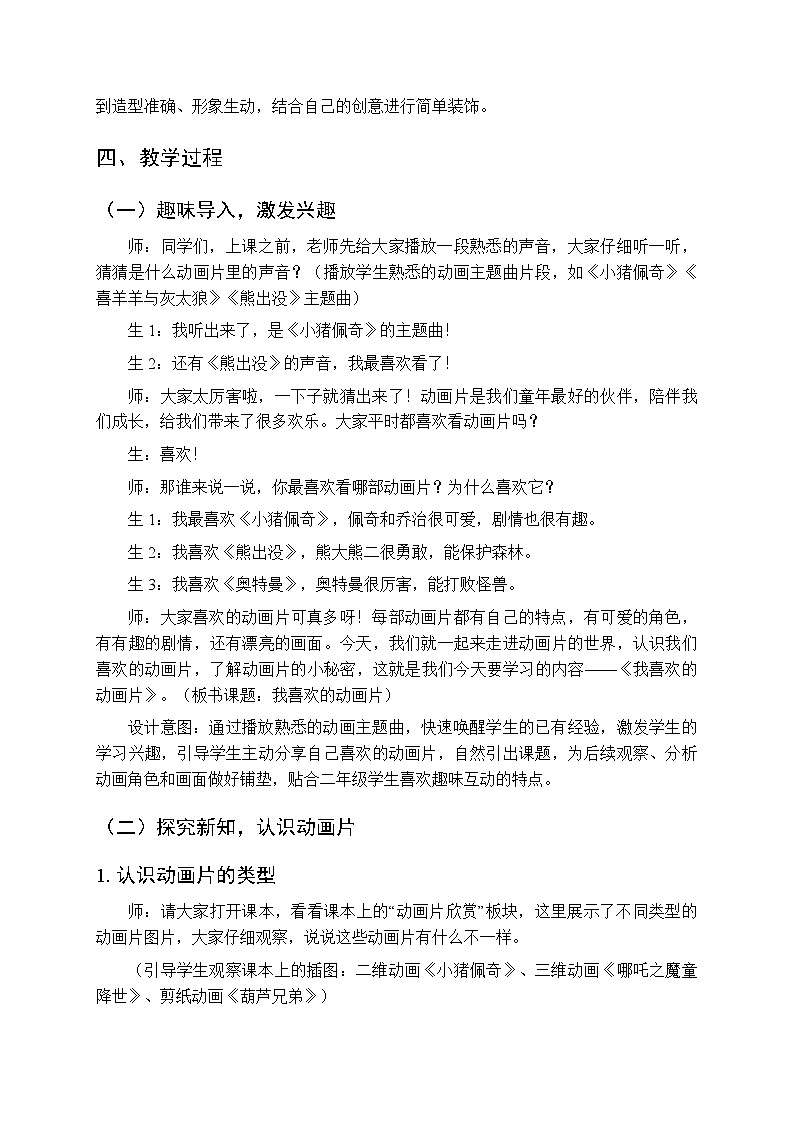 到造型准确、形象生动，结合自己的创意进行简单装饰。

四、教学过程

（一）趣味导入，激发兴趣

师：同学们，上课之前，老师先给大家播放一段熟悉的声音，大家仔细听一听，猜猜是什么动画片里的声音？（播放学生熟悉的动画主题曲片段，如《小猪佩奇》《喜羊羊与灰太狼》《熊出没》主题曲）

生 1：我听出来了，是《小猪佩奇》的主题曲！

生 2：还有《熊出没》的声音，我最喜欢看了！

师：大家太厉害啦，一下子就猜出来了！动画片是我们童年最好的伙伴，陪伴我们成长，给我们带来了很多欢乐。大家平时都喜欢看动画片吗？

生：喜欢！

师：那谁来说一说，你最喜欢看哪部动画片？为什么喜欢它？

生 1：我最喜欢《小猪佩奇》，佩奇和乔治很可爱，剧情也很有趣。

生 2：我喜欢《熊出没》，熊大熊二很勇敢，能保护森林。

生 3：我喜欢《奥特曼》，奥特曼很厉害，能打败怪兽。

师：大家喜欢的动画片可真多呀！每部动画片都有自己的特点，有可爱的角色，有有趣的剧情，还有漂亮的画面。今天，我们就一起来走进动画片的世界，认识我们喜欢的动画片，了解动画片的小秘密，这就是我们今天要学习的内容——《我喜欢的动画片》。（板书课题：我喜欢的动画片）

设计意图：通过播放熟悉的动画主题曲，快速唤醒学生的已有经验，激发学生的学习兴趣，引导学生主动分享自己喜欢的动画片，自然引出课题，为后续观察、分析动画角色和画面做好铺垫，贴合二年级学生喜欢趣味互动的特点。

（二）探究新知，认识动画片

1. 认识动画片的类型

师：请大家打开课本，看看课本上的“动画片欣赏”板块，这里展示了不同类型的动画片图片，大家仔细观察，说说这些动画片有什么不一样。

（引导学生观察课本上的插图：二维动画《小猪佩奇》、三维动画《哪吒之魔童降世》、剪纸动画《葫芦兄弟》）